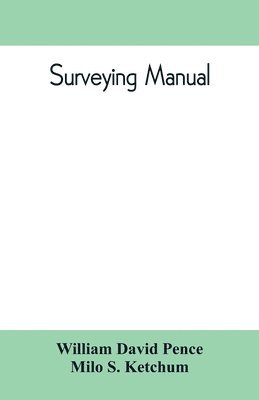 Surveying Manual

William David Pence
Milo S. Ketchum